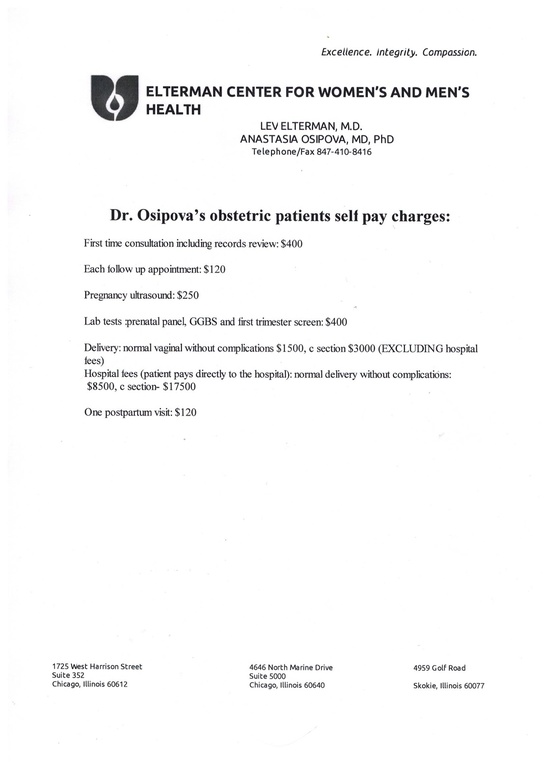 Excellence. Integrity. Compassion.

ELTERMAN CENTER FOR WOMEN'S AND MEN'S HEALTH

LEV ELTERMAN, M.D.
ANASTASIA OSIPOVA, MD, PhD
Telephone/Fax 847-410-8416

Dr. Osipova's obstetric patients self pay charges:

First time consultation including records review: $400

Each follow up appointment: $120

Pregnancy ultrasound: $250

Lab tests :prenatal panel, GGBS and first trimester screen: $400

Delivery: normal vaginal without complications $1500, c section $3000 (EXCLUDING hospital fees)

Hospital fees (patient pays directly to the hospital): normal delivery without complications: $8500, c section- $17500

One postpartum visit: $120

1725 West Harrison Street
Suite 352
Chicago, Illinois 60612

4646 North Marine Drive
Suite 5000
Chicago, Illinois 60640

4959 Golf Road
Skokie, Illinois 60077